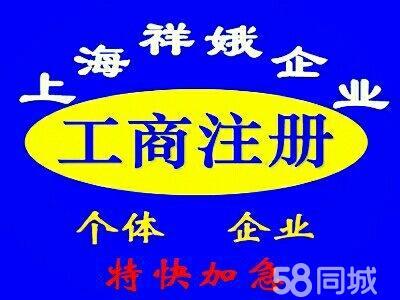 上海祥娥企业

工商注册

个体 企业

特快加急

58同城